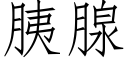 胰腺